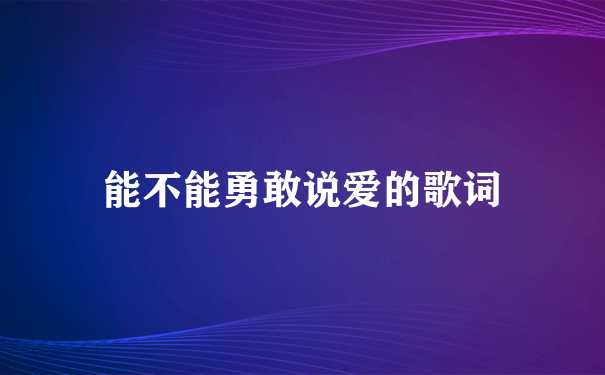 能不能勇敢说爱的歌词